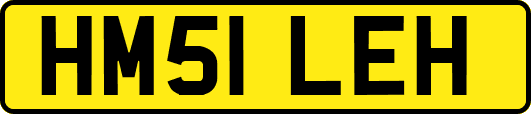 HM51 LEH